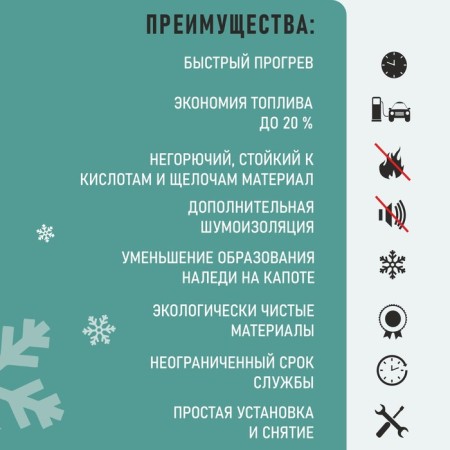 ПРЕИМУЩЕСТВА:

БЫСТРЫЙ ПРОГРЕВ

ЭКОНОМИЯ ТОПЛИВА ДО 20 %

НЕГОРЮЧИЙ, СТОЙКИЙ К КИСЛОТАМ И ЩЕЛОЧАМ МАТЕРИАЛ

ДОПОЛНИТЕЛЬНАЯ ШУМОИЗОЛЯЦИЯ

УМЕНЬШЕНИЕ ОБРАЗОВАНИЯ НАЛЕДИ НА КАПОТЕ

ЭКОЛОГИЧЕСКИ ЧИСТЫЕ МАТЕРИАЛЫ

НЕОГРАНИЧЕННЫЙ СРОК СЛУЖБЫ

ПРОСТАЯ УСТАНОВКА И СНЯТИЕ